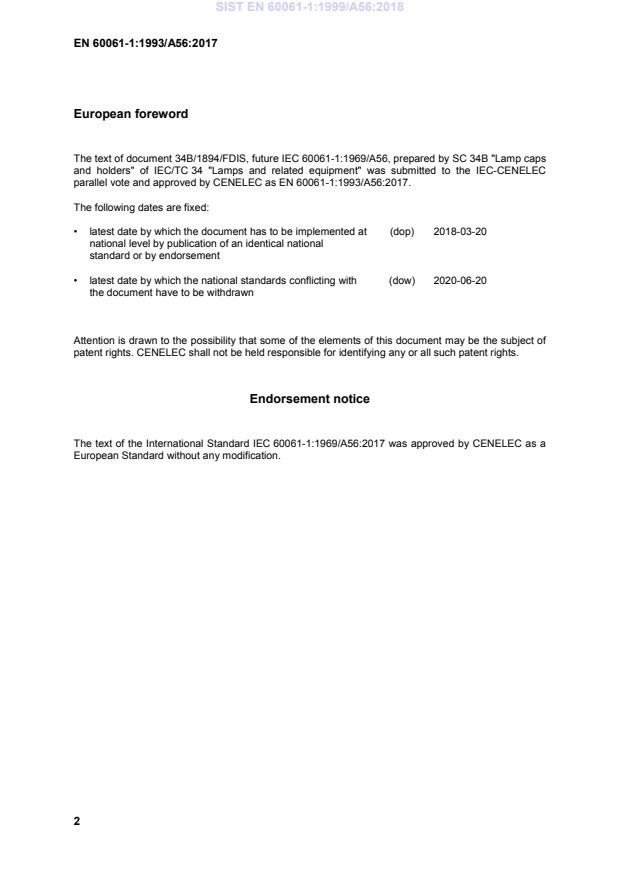 SIST EN 60061-1:1999/A56:2018

EN 60061-1:1993/A56:2017

European foreword

The text of document 34B/1894/FDIS, future IEC 60061-1:1969/A56, prepared by SC 34B "Lamp caps and holders" of IEC/TC 34 "Lamps and related equipment" was submitted to the IEC-CENELEC parallel vote and approved by CENELEC as EN 60061-1:1993/A56:2017.

The following dates are fixed:

• latest date by which the document has to be implemented at national level by publication of an identical national standard or by endorsement (dop) 2018-03-20

• latest date by which the national standards conflicting with the document have to be withdrawn (dow) 2020-06-20

Attention is drawn to the possibility that some of the elements of this document may be the subject of patent rights. CENELEC shall not be held responsible for identifying any or all such patent rights.

Endorsement notice

The text of the International Standard IEC 60061-1:1969/A56:2017 was approved by CENELEC as a European Standard without any modification.

2